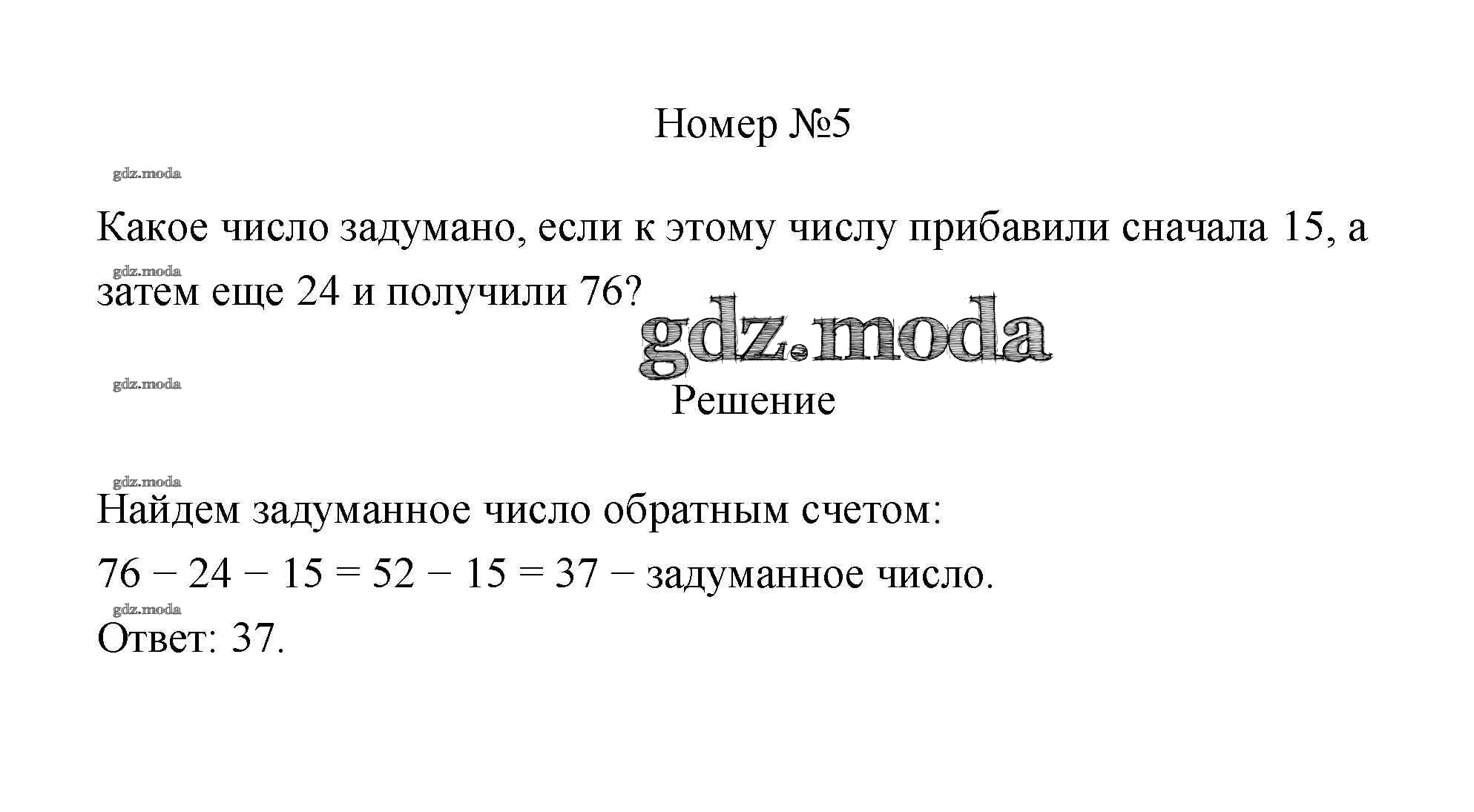 Номер №5

Какое число задумано, если к этому числу прибавили сначала 15, а затем еще 24 и получили 76?

Решение

Найдем задуманное число обратным счетом:

$76 - 24 - 15 = 52 - 15 = 37$ − задуманное число.

Ответ: 37.

gdz.moda